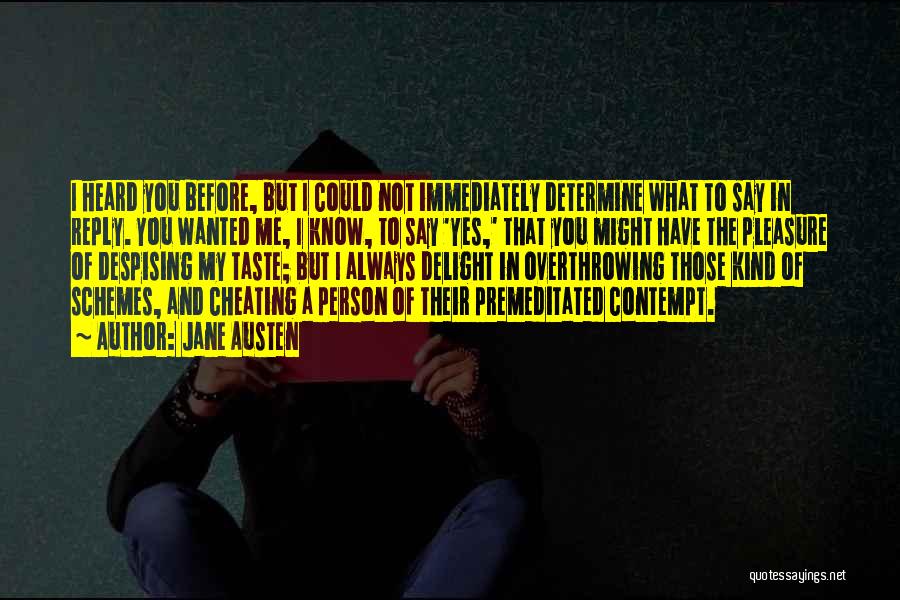 I HEARD YOU BEFORE, BUT I COULD NOT IMMEDIATELY DETERMINE WHAT TO SAY IN REPLY. YOU WANTED ME, I KNOW, TO SAY 'YES,' THAT YOU MIGHT HAVE THE PLEASURE OF DESPISING MY TASTE; BUT I ALWAYS DELIGHT IN OVERTHROWING THOSE KIND OF SCHEMES, AND CHEATING A PERSON OF THEIR PREMEDITATED CONTEMPT.
~ AUTHOR: JANE AUSTEN

quotessayings.net